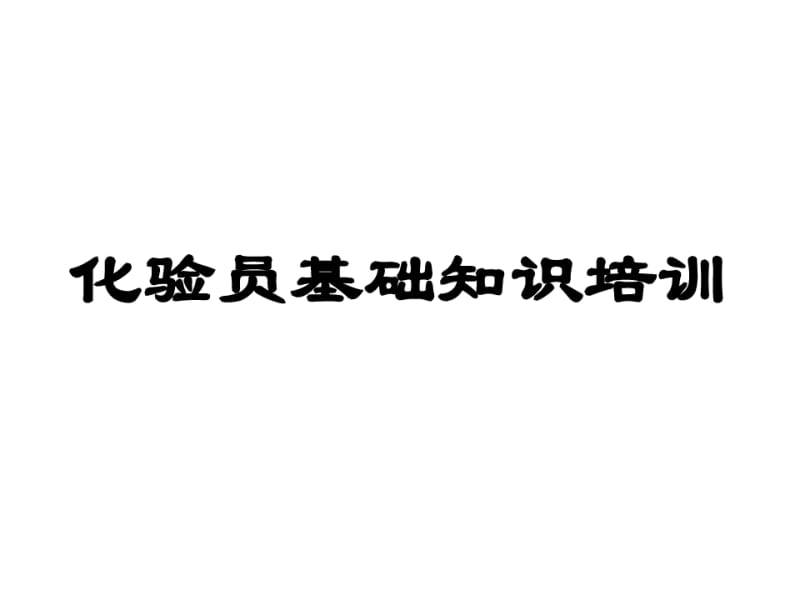 化验员基础知识培训